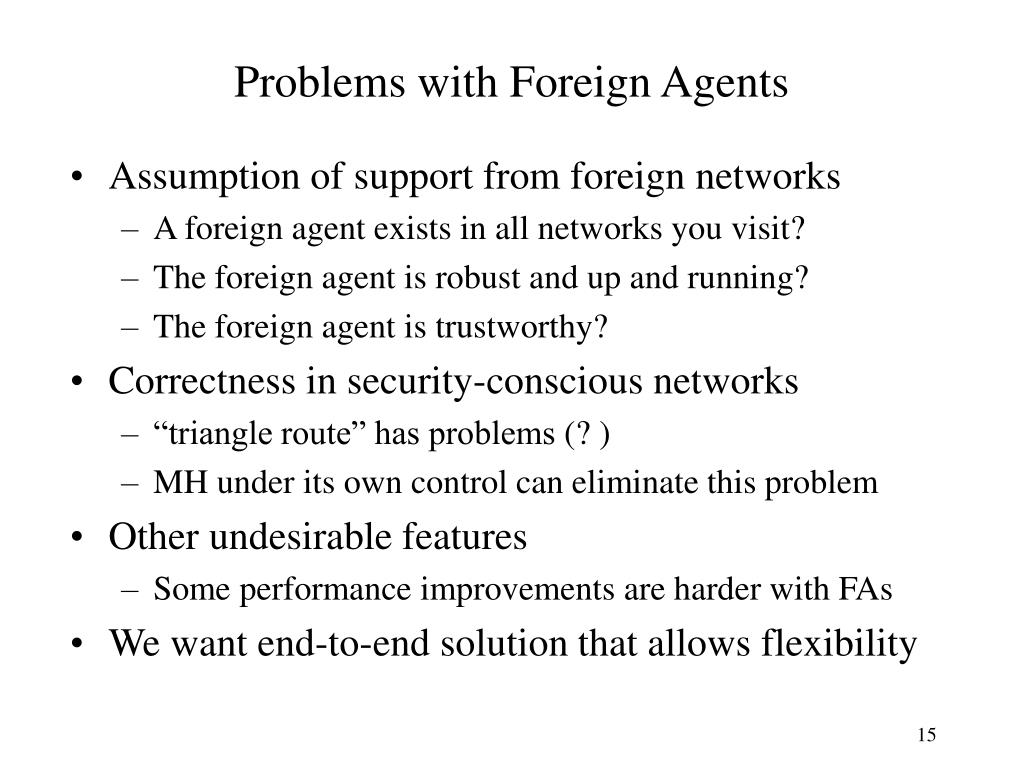 Problems with Foreign Agents

• Assumption of support from foreign networks
– A foreign agent exists in all networks you visit?
– The foreign agent is robust and up and running?
– The foreign agent is trustworthy?
• Correctness in security-conscious networks
– “triangle route” has problems (? )
– MH under its own control can eliminate this problem
• Other undesirable features
– Some performance improvements are harder with FAs
• We want end-to-end solution that allows flexibility

15